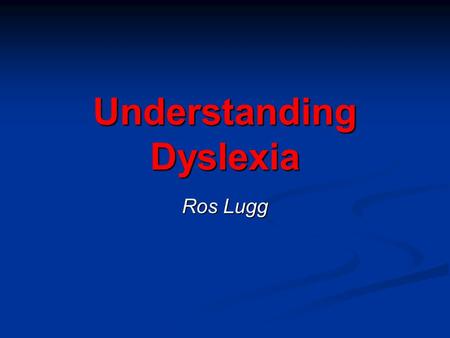 Understanding Dyslexia

Ros Lugg